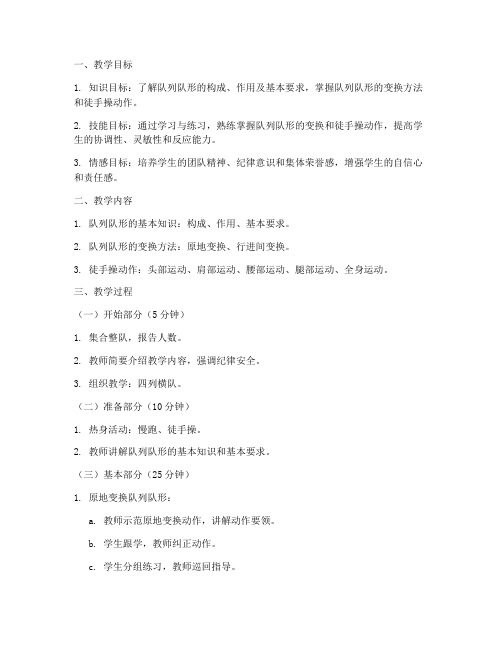 一、教学目标

1. 知识目标：了解队列队形的构成、作用及基本要求，掌握队列队形的变换方法和徒手操动作。

2. 技能目标：通过学习与练习，熟练掌握队列队形的变换和徒手操动作，提高学生的协调性、灵敏性和反应能力。

3. 情感目标：培养学生的团队精神、纪律意识和集体荣誉感，增强学生的自信心和责任感。

二、教学内容

1. 队列队形的基本知识：构成、作用、基本要求。

2. 队列队形的变换方法：原地变换、行进间变换。

3. 徒手操动作：头部运动、肩部运动、腰部运动、腿部运动、全身运动。

三、教学过程

（一）开始部分（5 分钟）

1. 集合整队，报告人数。

2. 教师简要介绍教学内容，强调纪律安全。

3. 组织教学：四列横队。

（二）准备部分（10 分钟）

1. 热身活动：慢跑、徒手操。

2. 教师讲解队列队形的基本知识和基本要求。

（三）基本部分（25 分钟）

1. 原地变换队列队形：

a. 教师示范原地变换动作，讲解动作要领。

b. 学生跟学，教师纠正动作。

c. 学生分组练习，教师巡回指导。